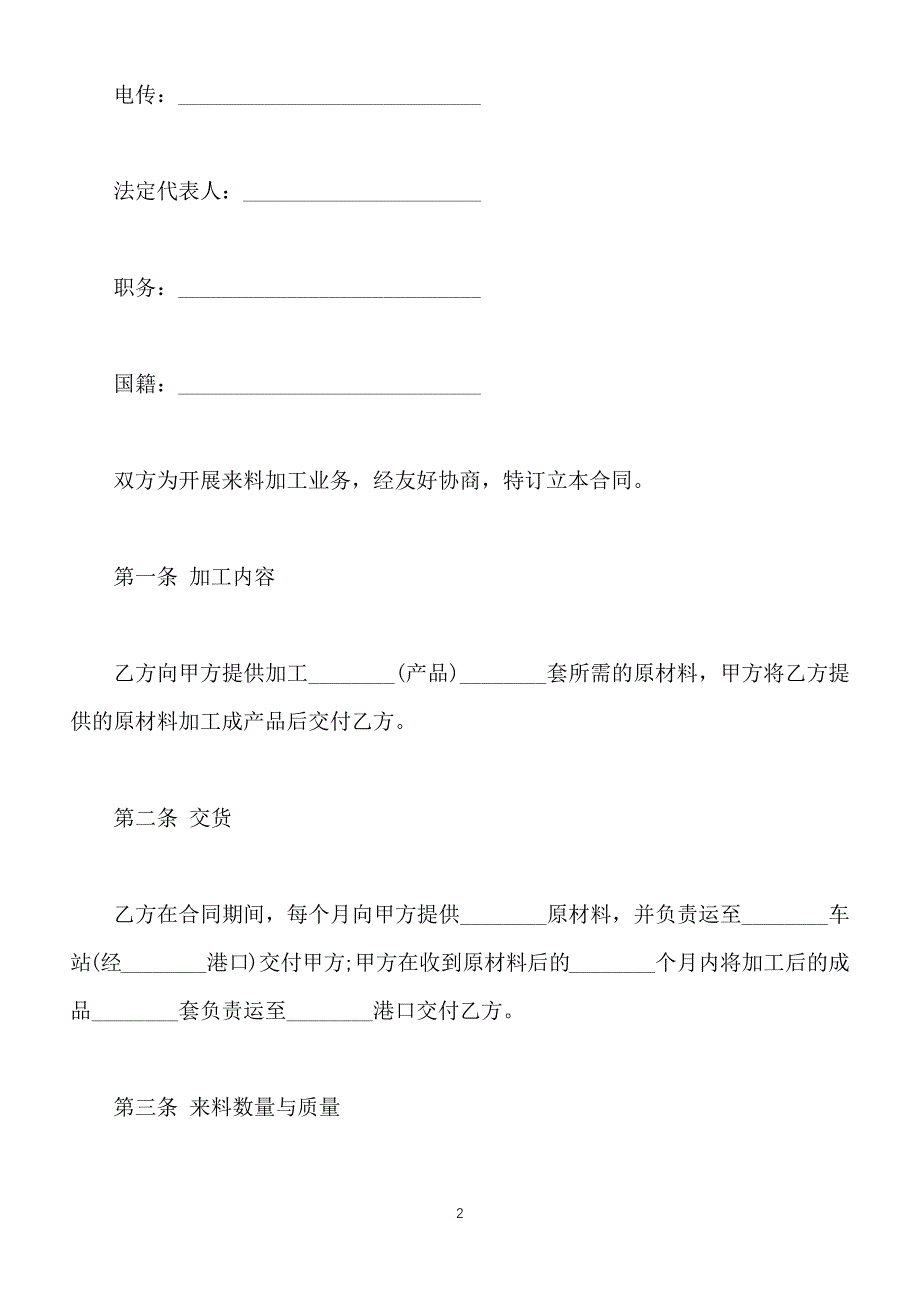 电传：____________________________

法定代表人：______________________

职务：____________________________

国籍：____________________________

双方为开展来料加工业务，经友好协商，特订立本合同。

第一条 加工内容

乙方向甲方提供加工________(产品)________套所需的原材料，甲方将乙方提供的原材料加工成产品后交付乙方。

第二条 交货

乙方在合同期间，每个月向甲方提供________原材料，并负责运至________车站(经________港口)交付甲方;甲方在收到原材料后的________个月内将加工后的成品________套负责运至________港口交付乙方。

第三条 来料数量与质量

2